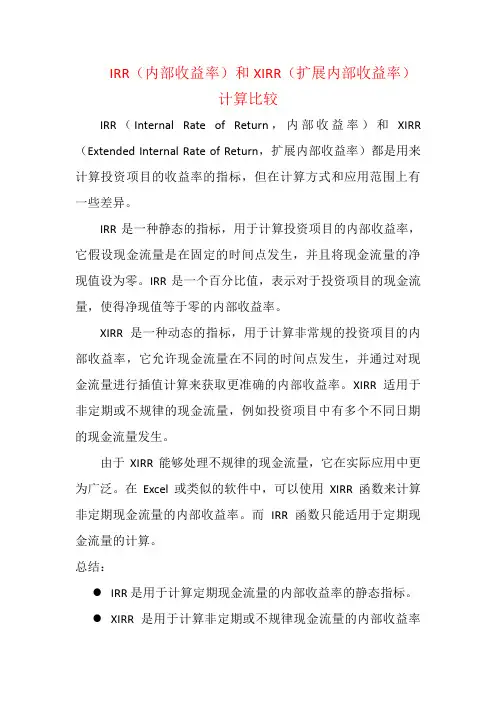 IRR（内部收益率）和 XIRR（扩展内部收益率）计算比较

IRR（Internal Rate of Return，内部收益率）和 XIRR（Extended Internal Rate of Return，扩展内部收益率）都是用来计算投资项目的收益率的指标，但在计算方式和应用范围上有一些差异。

IRR 是一种静态的指标，用于计算投资项目的内部收益率，它假设现金流量是在固定的时间点发生，并且将现金流量的净现值设为零。IRR 是一个百分比值，表示对于投资项目的现金流量，使得净现值等于零的内部收益率。

XIRR 是一种动态的指标，用于计算非常规的投资项目的内部收益率，它允许现金流量在不同的时间点发生，并通过对现金流量进行插值计算来获取更准确的内部收益率。XIRR 适用于非定期或不规律的现金流量，例如投资项目中有多个不同日期的现金流量发生。

由于 XIRR 能够处理不规律的现金流量，它在实际应用中更为广泛。在 Excel 或类似的软件中，可以使用 XIRR 函数来计算非定期现金流量的内部收益率。而 IRR 函数只能适用于定期现金流量的计算。

总结：

● IRR 是用于计算定期现金流量的内部收益率的静态指标。

● XIRR 是用于计算非定期或不规律现金流量的内部收益率